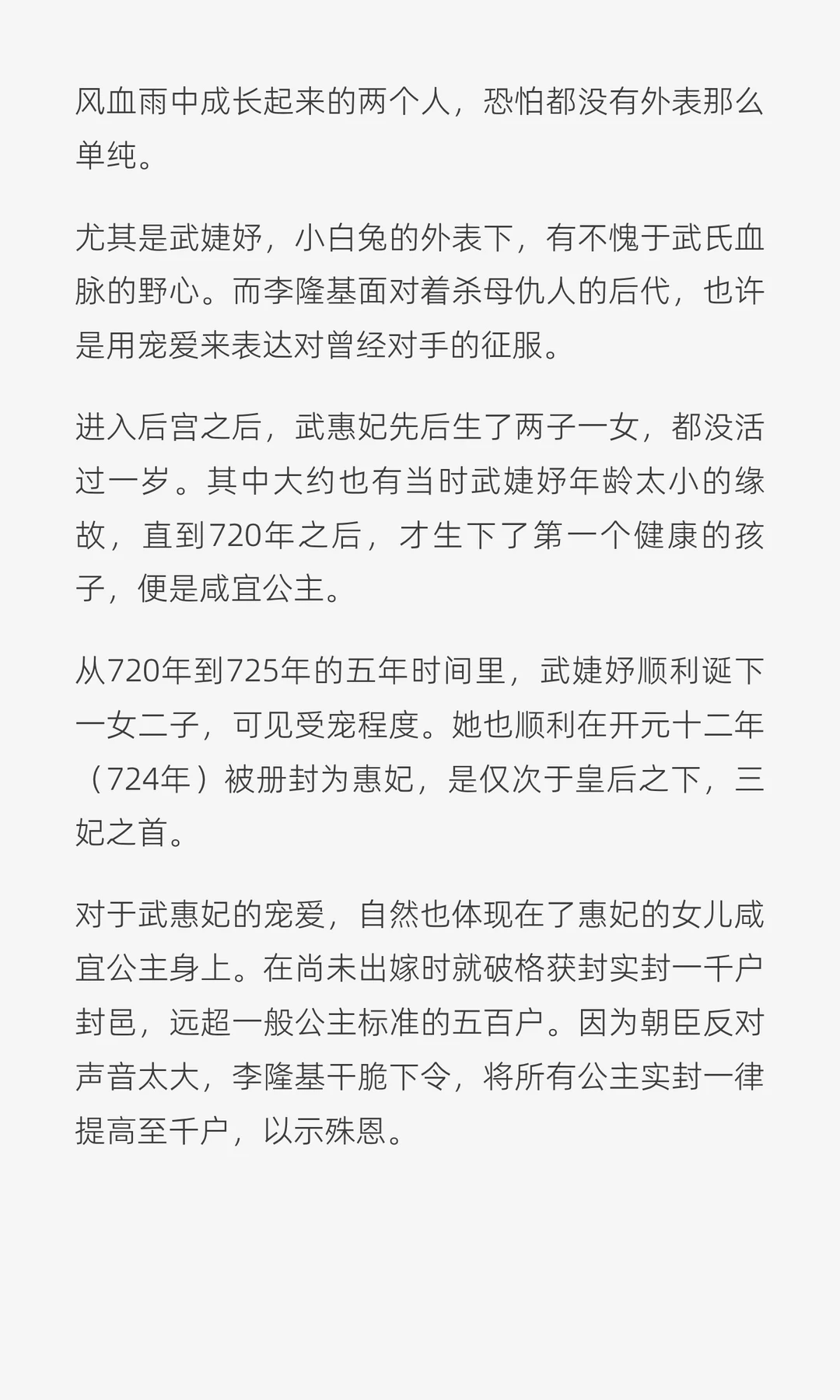 风血雨中成长起来的两个人，恐怕都没有外表那么单纯。

尤其是武婕妤，小白兔的外表下，有不愧于武氏血脉的野心。而李隆基面对着杀母仇人的后代，也许是用宠爱来表达对曾经对手的征服。

进入后宫之后，武惠妃先后生了两子一女，都没活过一岁。其中大约也有当时武婕妤年龄太小的缘故，直到720年之后，才生下了第一个健康的孩子，便是咸宜公主。

从720年到725年的五年时间里，武婕妤顺利诞下一女二子，可见受宠程度。她也顺利在开元十二年（724年）被册封为惠妃，是仅次于皇后之下，三妃之首。

对于武惠妃的宠爱，自然也体现在了惠妃的女儿咸宜公主身上。在尚未出嫁时就破格获封实封一千户封邑，远超一般公主标准的五百户。因为朝臣反对声音太大，李隆基干脆下令，将所有公主实封一律提高至千户，以示殊恩。